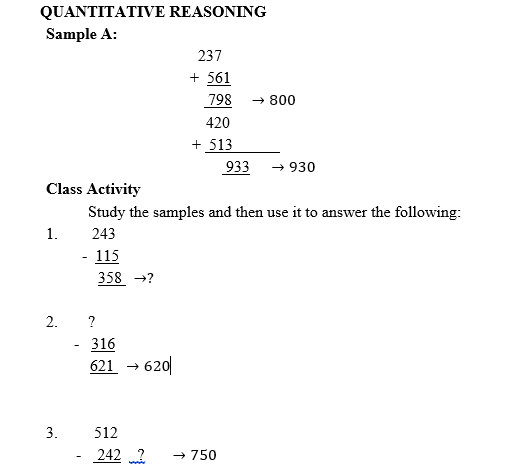 QUANTITATIVE REASONING
Sample A:

237
+ 561
798 → 800

420
+ 513
933 → 930

Class Activity
Study the samples and then use it to answer the following:

1. 243
- 115
358 →?

2. ?
- 316
621 → 620

3. 512
- 242 ? → 750